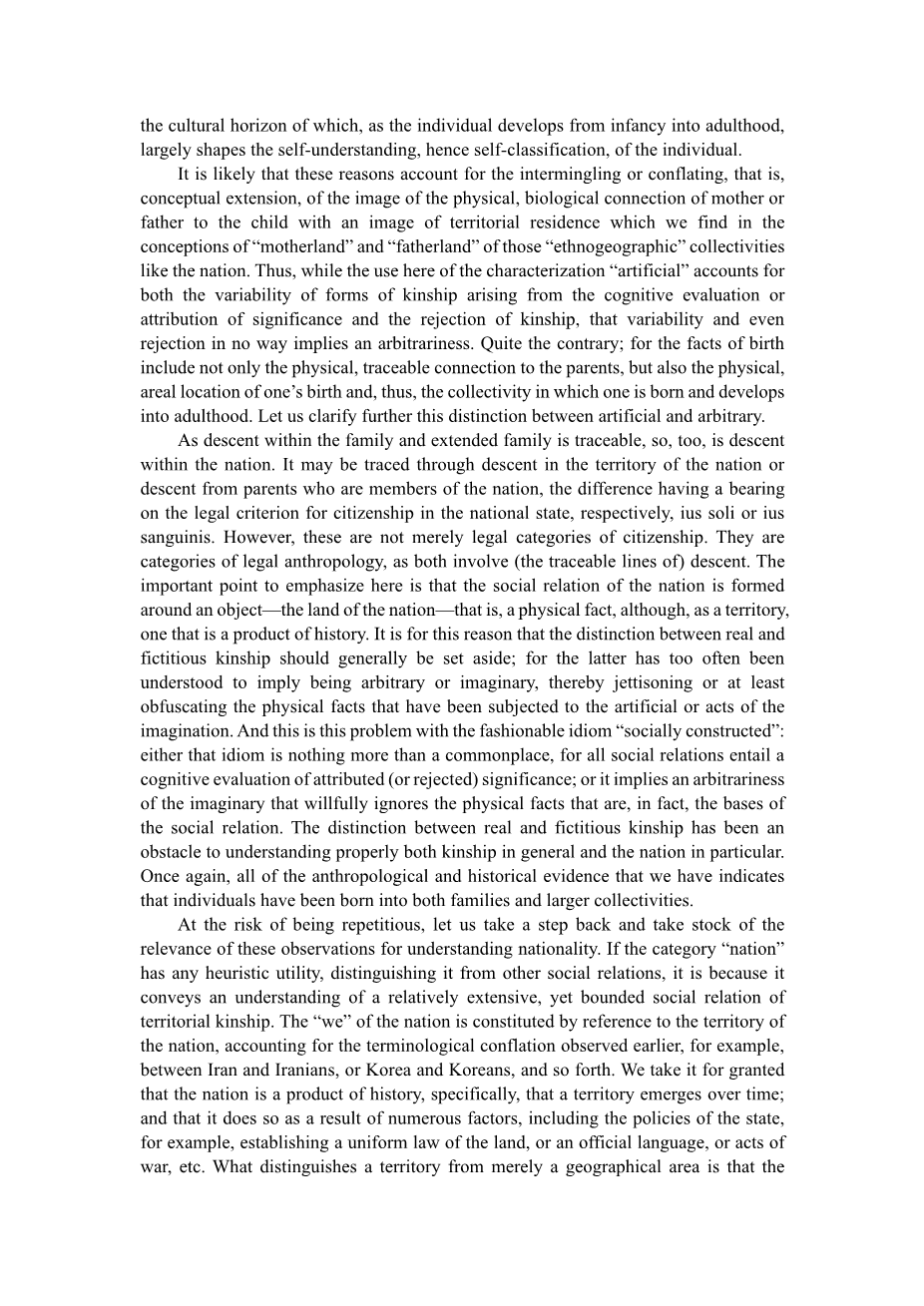 the cultural horizon of which, as the individual develops from infancy into adulthood, largely shapes the self-understanding, hence self-classification, of the individual.

It is likely that these reasons account for the intermingling or conflating, that is, conceptual extension, of the image of the physical, biological connection of mother or father to the child with an image of territorial residence which we find in the conceptions of “motherland” and “fatherland” of those “ethnogeographic” collectivities like the nation. Thus, while the use here of the characterization “artificial” accounts for both the variability of forms of kinship arising from the cognitive evaluation or attribution of significance and the rejection of kinship, that variability and even rejection in no way implies an arbitrariness. Quite the contrary; for the facts of birth include not only the physical, traceable connection to the parents, but also the physical, areal location of one’s birth and, thus, the collectivity in which one is born and develops into adulthood. Let us clarify further this distinction between artificial and arbitrary.

As descent within the family and extended family is traceable, so, too, is descent within the nation. It may be traced through descent in the territory of the nation or descent from parents who are members of the nation, the difference having a bearing on the legal criterion for citizenship in the national state, respectively, ius soli or ius sanguinis. However, these are not merely legal categories of citizenship. They are categories of legal anthropology, as both involve (the traceable lines of) descent. The important point to emphasize here is that the social relation of the nation is formed around an object—the land of the nation—that is, a physical fact, although, as a territory, one that is a product of history. It is for this reason that the distinction between real and fictitious kinship should generally be set aside; for the latter has too often been understood to imply being arbitrary or imaginary, thereby jettisoning or at least obfuscating the physical facts that have been subjected to the artificial or acts of the imagination. And this is this problem with the fashionable idiom “socially constructed”: either that idiom is nothing more than a commonplace, for all social relations entail a cognitive evaluation of attributed (or rejected) significance; or it implies an arbitrariness of the imaginary that willfully ignores the physical facts that are, in fact, the bases of the social relation. The distinction between real and fictitious kinship has been an obstacle to understanding properly both kinship in general and the nation in particular. Once again, all of the anthropological and historical evidence that we have indicates that individuals have been born into both families and larger collectivities.

At the risk of being repetitious, let us take a step back and take stock of the relevance of these observations for understanding nationality. If the category “nation” has any heuristic utility, distinguishing it from other social relations, it is because it conveys an understanding of a relatively extensive, yet bounded social relation of territorial kinship. The “we” of the nation is constituted by reference to the territory of the nation, accounting for the terminological conflation observed earlier, for example, between Iran and Iranians, or Korea and Koreans, and so forth. We take it for granted that the nation is a product of history, specifically, that a territory emerges over time; and that it does so as a result of numerous factors, including the policies of the state, for example, establishing a uniform law of the land, or an official language, or acts of war, etc. What distinguishes a territory from merely a geographical area is that the